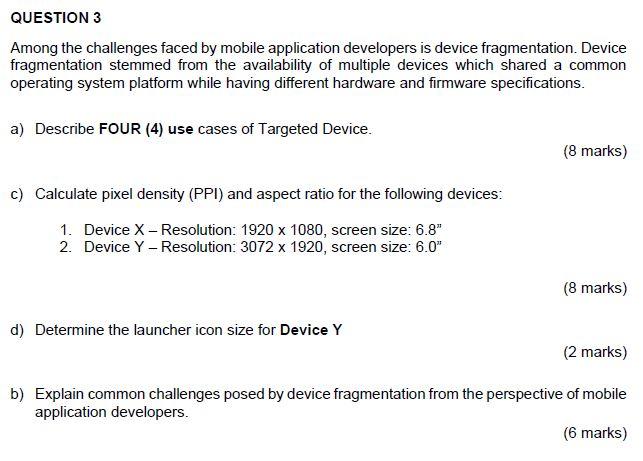 QUESTION 3

Among the challenges faced by mobile application developers is device fragmentation. Device fragmentation stemmed from the availability of multiple devices which shared a common operating system platform while having different hardware and firmware specifications.

a) Describe FOUR (4) use cases of Targeted Device.

(8 marks)

c) Calculate pixel density (PPI) and aspect ratio for the following devices:

1. Device X – Resolution: 1920 x 1080, screen size: 6.8"
2. Device Y – Resolution: 3072 x 1920, screen size: 6.0"

(8 marks)

d) Determine the launcher icon size for Device Y

(2 marks)

b) Explain common challenges posed by device fragmentation from the perspective of mobile application developers.

(6 marks)